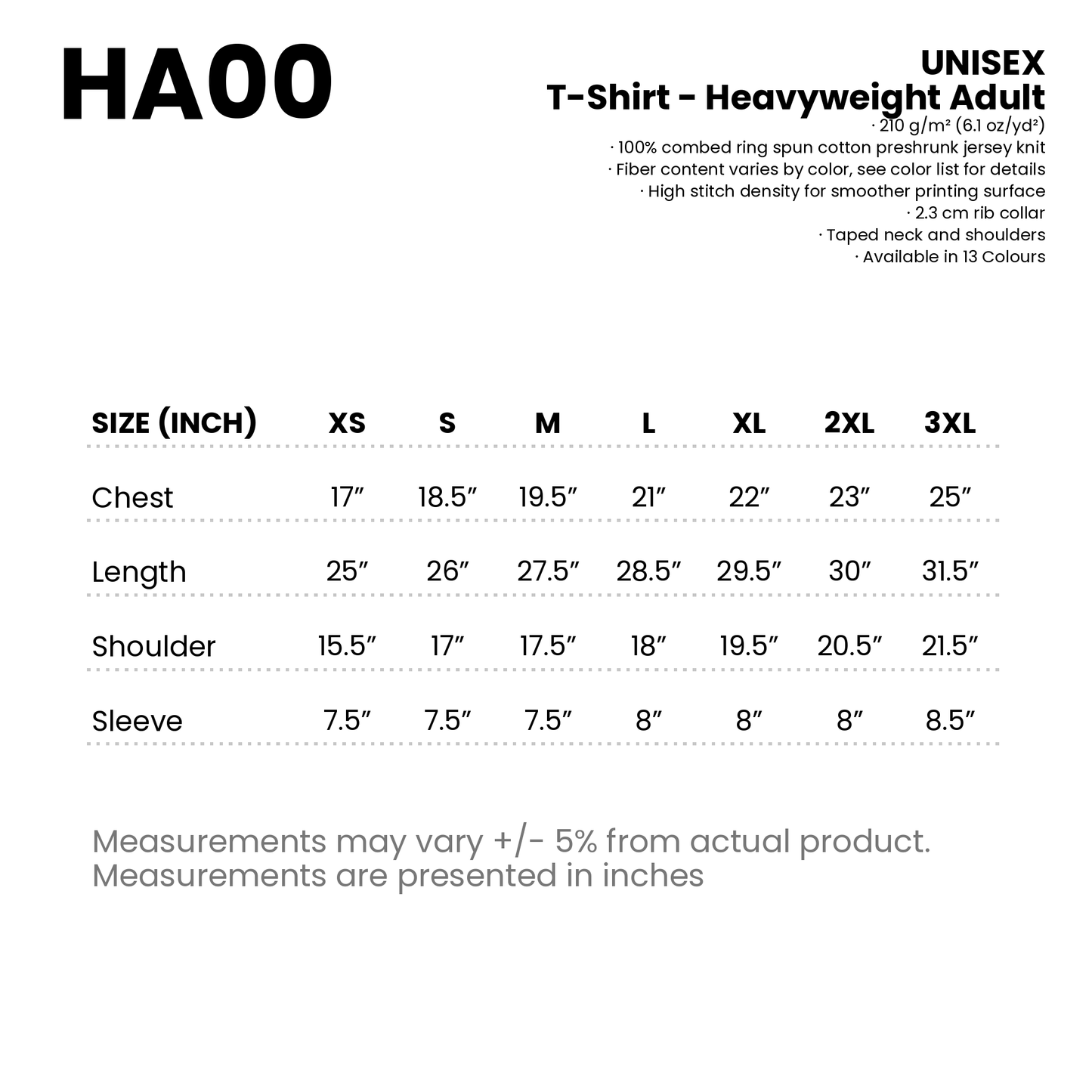 HA00

UNISEX
T-Shirt - Heavyweight Adult
· 210 g/m² (6.1 oz/yd²)
· 100% combed ring spun cotton preshrunk jersey knit
· Fiber content varies by color, see color list for details
· High stitch density for smoother printing surface
· 2.3 cm rib collar
· Taped neck and shoulders
· Available in 13 Colours

| SIZE (INCH) | XS | S | M | L | XL | 2XL | 3XL |
|---|---|---|---|---|---|---|---|
| Chest | 17″ | 18.5″ | 19.5″ | 21″ | 22″ | 23″ | 25″ |
| Length | 25″ | 26″ | 27.5″ | 28.5″ | 29.5″ | 30″ | 31.5″ |
| Shoulder | 15.5″ | 17″ | 17.5″ | 18″ | 19.5″ | 20.5″ | 21.5″ |
| Sleeve | 7.5″ | 7.5″ | 7.5″ | 8″ | 8″ | 8″ | 8.5″ |

Measurements may vary +/- 5% from actual product.
Measurements are presented in inches